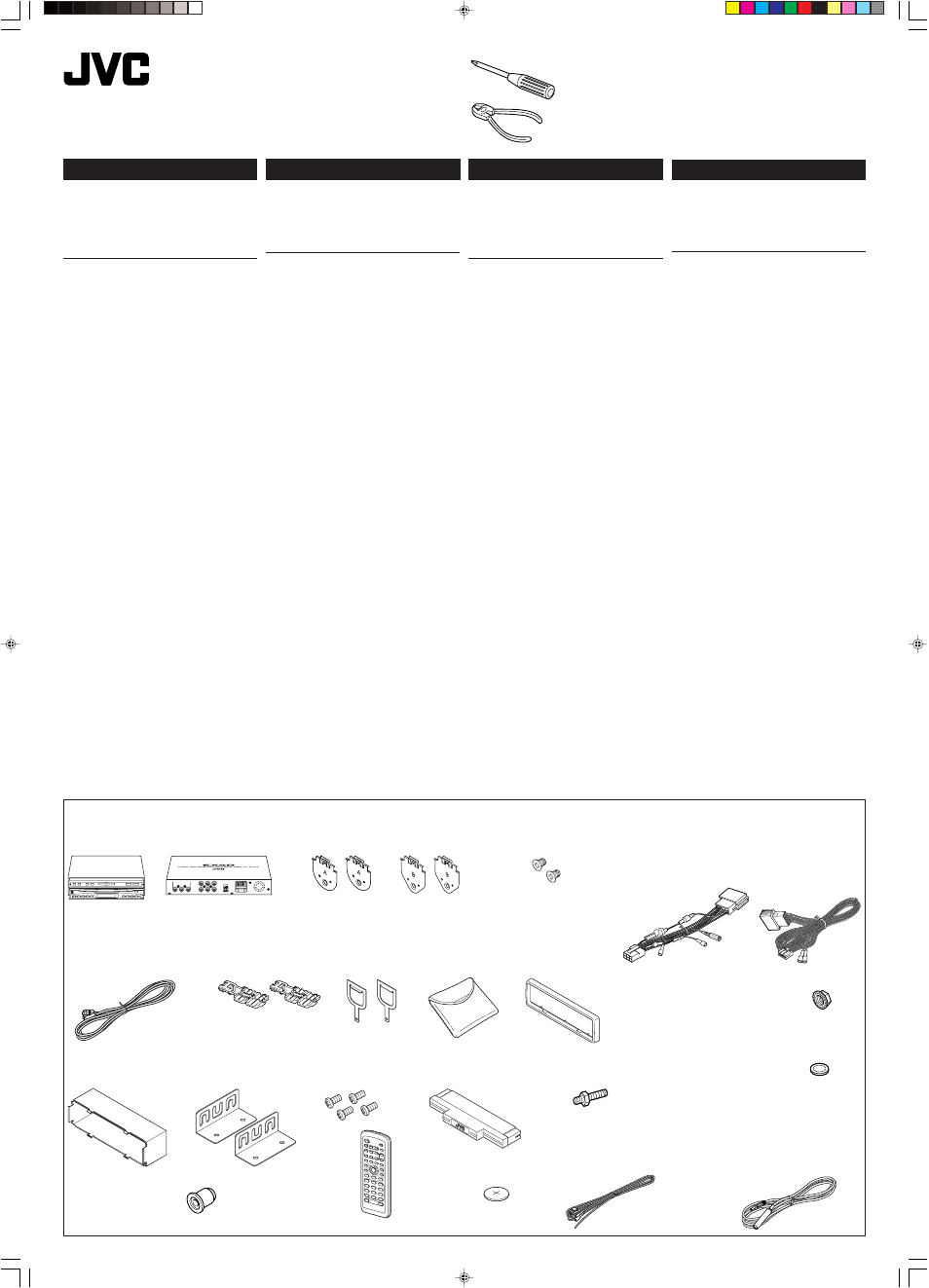 JVC